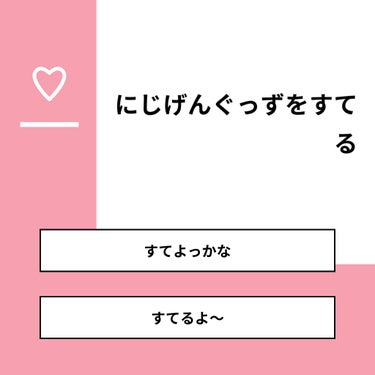 にじげんぐっずをすてる

すてよっかな

すてるよ〜